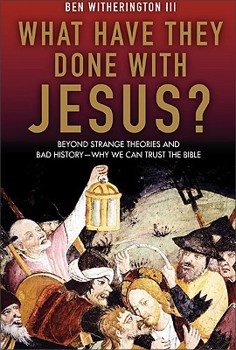 BEN WITHERINGTON III

WHAT HAVE THEY DONE WITH JESUS?

BEYOND STRANGE THEORIES AND BAD HISTORY—WHY WE CAN TRUST THE BIBLE